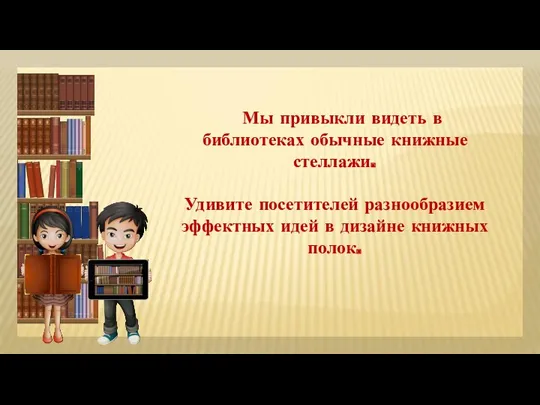 Мы привыкли видеть в библиотеках обычные книжные стеллажи.

Удивите посетителей разнообразием эффектных идей в дизайне книжных полок.